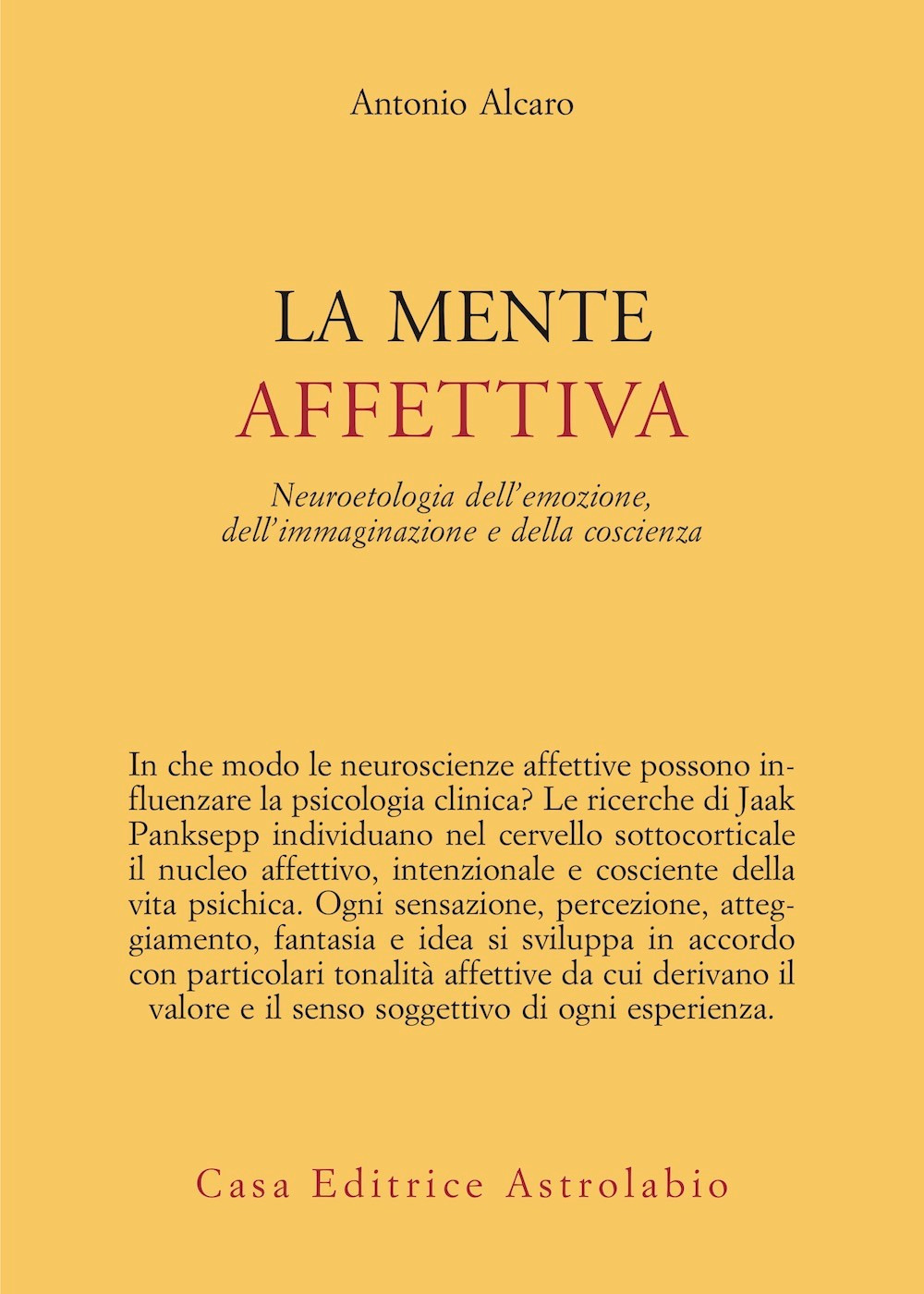 Antonio Alcaro

LA MENTE
AFFETTIVA

Neuroetologia dell'emozione, dell'immaginazione e della coscienza

In che modo le neuroscienze affettive possono influenzare la psicologia clinica? Le ricerche di Jaak Panksepp individuano nel cervello sottocorticale il nucleo affettivo, intenzionale e cosciente della vita psichica. Ogni sensazione, percezione, atteggiamento, fantasia e idea si sviluppa in accordo con particolari tonalità affettive da cui derivano il valore e il senso soggettivo di ogni esperienza.

Casa Editrice Astrolabio